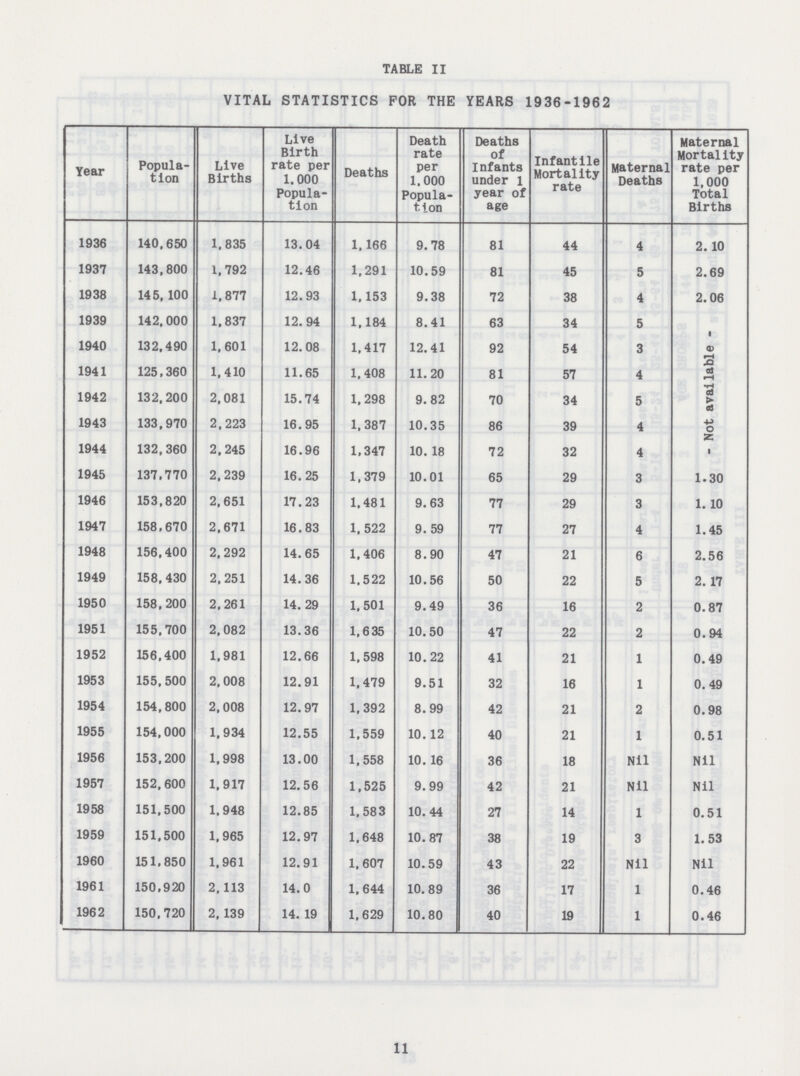 TABLE II

VITAL STATISTICS FOR THE YEARS 1936-1962

| Year | Population | Live Births | Live Birth rate per 1,000 Population | Deaths | Death rate per 1,000 Population | Deaths of Infants under 1 year of age | Infantile Mortality rate | Maternal Deaths | Maternal Mortality rate per 1,000 Total Births |
|---|---|---|---|---|---|---|---|---|---|
| 1936 | 140,650 | 1,835 | 13.04 | 1,166 | 9.78 | 81 | 44 | 4 | 2.10 |
| 1937 | 143,800 | 1,792 | 12.46 | 1,291 | 10.59 | 81 | 45 | 5 | 2.69 |
| 1938 | 145,100 | 1,877 | 12.93 | 1,153 | 9.38 | 72 | 38 | 4 | 2.06 |
| 1939 | 142,000 | 1,837 | 12.94 | 1,184 | 8.41 | 63 | 34 | 5 | - Not available - |
| 1940 | 132,490 | 1,601 | 12.08 | 1,417 | 12.41 | 92 | 54 | 3 | |
| 1941 | 125,360 | 1,410 | 11.65 | 1,408 | 11.20 | 81 | 57 | 4 | |
| 1942 | 132,200 | 2,081 | 15.74 | 1,298 | 9.82 | 70 | 34 | 5 | |
| 1943 | 133,970 | 2,223 | 16.95 | 1,387 | 10.35 | 86 | 39 | 4 | |
| 1944 | 132,360 | 2,245 | 16.96 | 1,347 | 10.18 | 72 | 32 | 4 | |
| 1945 | 137,770 | 2,239 | 16.25 | 1,379 | 10.01 | 65 | 29 | 3 | 1.30 |
| 1946 | 153,820 | 2,651 | 17.23 | 1,481 | 9.63 | 77 | 29 | 3 | 1.10 |
| 1947 | 158,670 | 2,671 | 16.83 | 1,522 | 9.59 | 77 | 27 | 4 | 1.45 |
| 1948 | 156,400 | 2,292 | 14.65 | 1,406 | 8.90 | 47 | 21 | 6 | 2.56 |
| 1949 | 158,430 | 2,251 | 14.36 | 1,522 | 10.56 | 50 | 22 | 5 | 2.17 |
| 1950 | 158,200 | 2,261 | 14.29 | 1,501 | 9.49 | 36 | 16 | 2 | 0.87 |
| 1951 | 155,700 | 2,082 | 13.36 | 1,635 | 10.50 | 47 | 22 | 2 | 0.94 |
| 1952 | 156,400 | 1,981 | 12.66 | 1,598 | 10.22 | 41 | 21 | 1 | 0.49 |
| 1953 | 155,500 | 2,008 | 12.91 | 1,479 | 9.51 | 32 | 16 | 1 | 0.49 |
| 1954 | 154,800 | 2,008 | 12.97 | 1,392 | 8.99 | 42 | 21 | 2 | 0.98 |
| 1955 | 154,000 | 1,934 | 12.55 | 1,559 | 10.12 | 40 | 21 | 1 | 0.51 |
| 1956 | 153,200 | 1,998 | 13.00 | 1,558 | 10.16 | 36 | 18 | Nil | Nil |
| 1957 | 152,600 | 1,917 | 12.56 | 1,525 | 9.99 | 42 | 21 | Nil | Nil |
| 1958 | 151,500 | 1,948 | 12.85 | 1,583 | 10.44 | 27 | 14 | 1 | 0.51 |
| 1959 | 151,500 | 1,965 | 12.97 | 1,648 | 10.87 | 38 | 19 | 3 | 1.53 |
| 1960 | 151,850 | 1,961 | 12.91 | 1,607 | 10.59 | 43 | 22 | Nil | Nil |
| 1961 | 150,920 | 2,113 | 14.0 | 1,644 | 10.89 | 36 | 17 | 1 | 0.46 |
| 1962 | 150,720 | 2,139 | 14.19 | 1,629 | 10.80 | 40 | 19 | 1 | 0.46 |

11